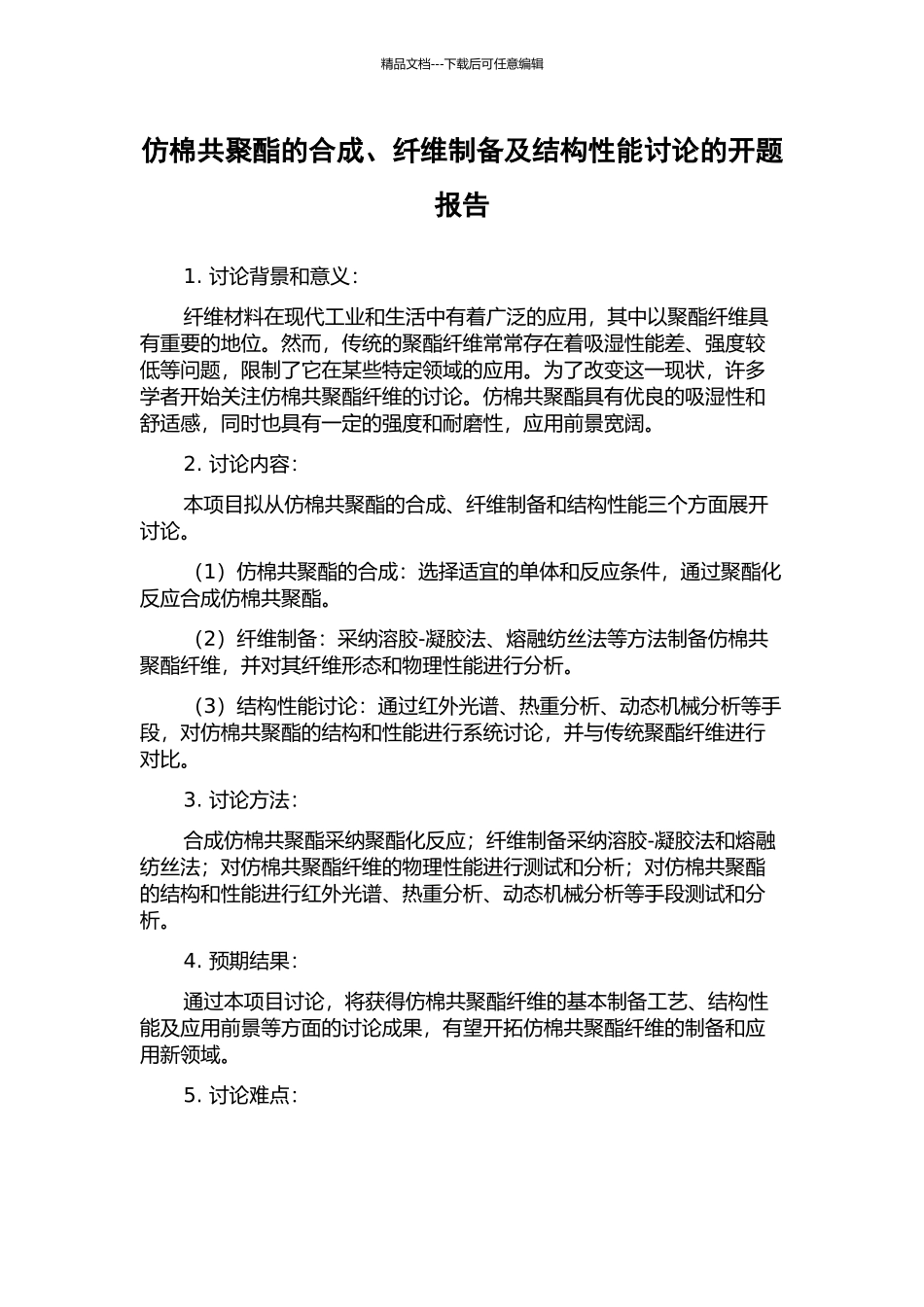 精品文档---下载后可任意编辑

仿棉共聚酯的合成、纤维制备及结构性能讨论的开题报告

1. 讨论背景和意义：

纤维材料在现代工业和生活中有着广泛的应用，其中以聚酯纤维具有重要的地位。然而，传统的聚酯纤维常常存在着吸湿性能差、强度较低等问题，限制了它在某些特定领域的应用。为了改变这一现状，许多学者开始关注仿棉共聚酯纤维的讨论。仿棉共聚酯具有优良的吸湿性和舒适感，同时也具有一定的强度和耐磨性，应用前景宽阔。

2. 讨论内容：

本项目拟从仿棉共聚酯的合成、纤维制备和结构性能三个方面展开讨论。

（1）仿棉共聚酯的合成：选择适宜的单体和反应条件，通过聚酯化反应合成仿棉共聚酯。

（2）纤维制备：采纳溶胶-凝胶法、熔融纺丝法等方法制备仿棉共聚酯纤维，并对其纤维形态和物理性能进行分析。

（3）结构性能讨论：通过红外光谱、热重分析、动态机械分析等手段，对仿棉共聚酯的结构和性能进行系统讨论，并与传统聚酯纤维进行对比。

3. 讨论方法：

合成仿棉共聚酯采纳聚酯化反应；纤维制备采纳溶胶-凝胶法和熔融纺丝法；对仿棉共聚酯纤维的物理性能进行测试和分析；对仿棉共聚酯的结构和性能进行红外光谱、热重分析、动态机械分析等手段测试和分析。

4. 预期结果：

通过本项目讨论，将获得仿棉共聚酯纤维的基本制备工艺、结构性能及应用前景等方面的讨论成果，有望开拓仿棉共聚酯纤维的制备和应用新领域。

5. 讨论难点：